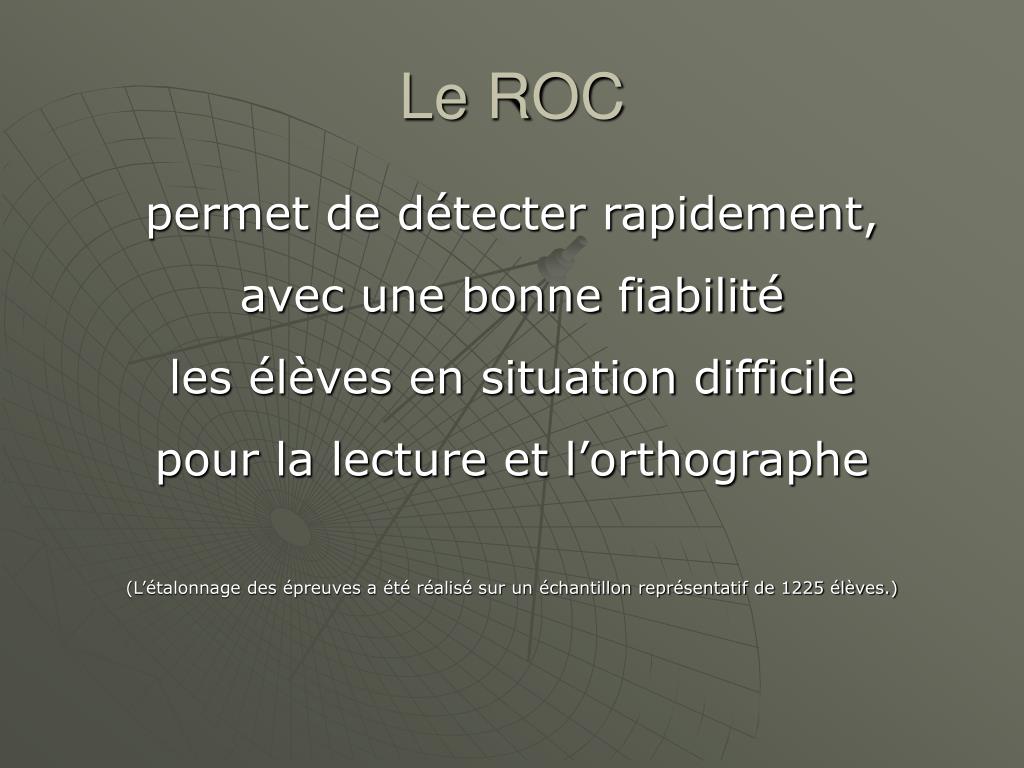 Le ROC

permet de détecter rapidement,
avec une bonne fiabilité
les élèves en situation difficile
pour la lecture et l’orthographe

(L’étalonnage des épreuves a été réalisé sur un échantillon représentatif de 1225 élèves.)